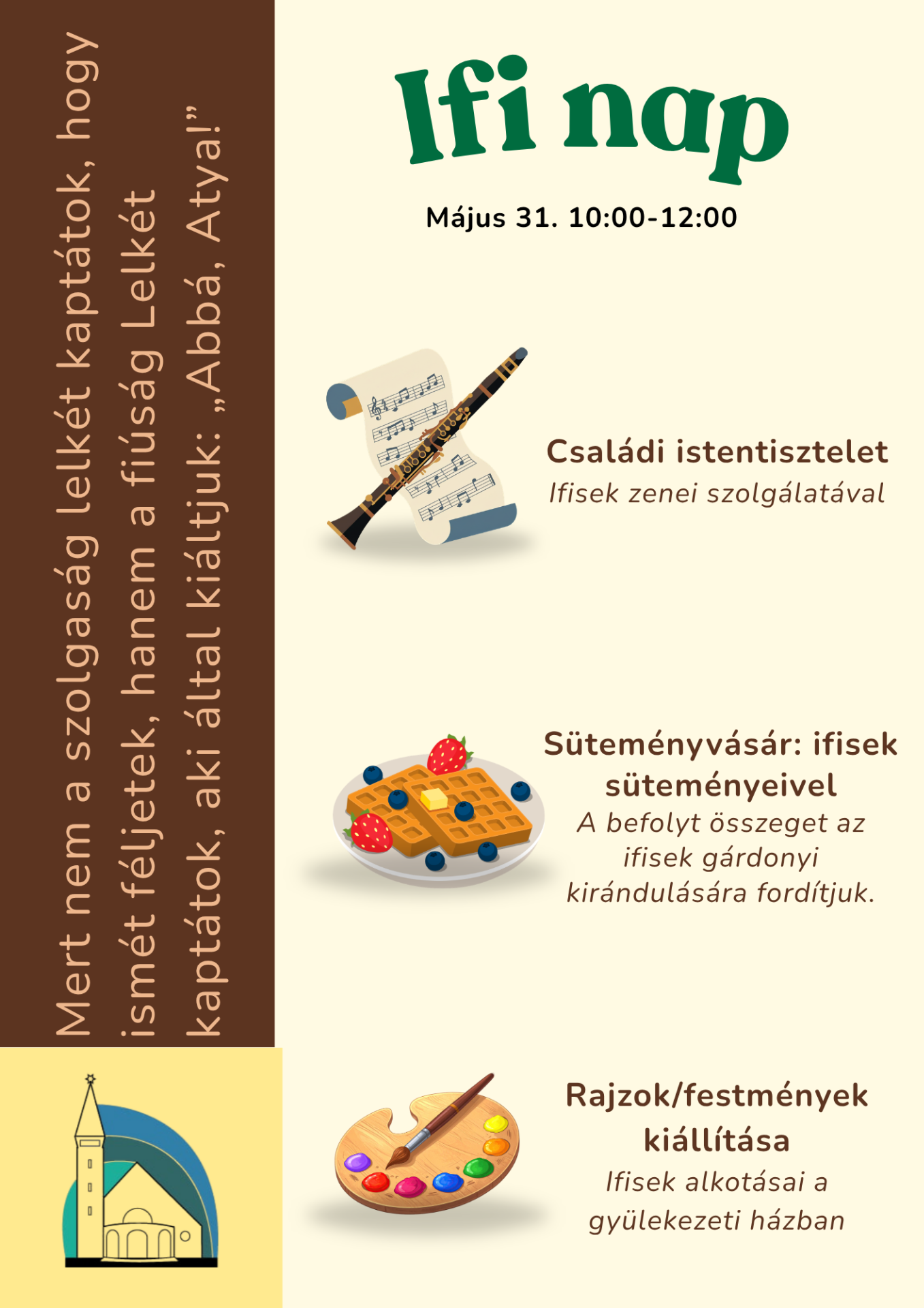 Mert nem a szolgaság lelkét kaptátok, hogy ismét féljetek, hanem a fiúság Lelkét kaptátok, aki által kiáltjuk: „Abbá, Atya!”

Ifi nap

Május 31. 10:00-12:00

Családi istentisztelet

Ifisek zenei szolgálatával

Süteményvásár: ifisek süteményeivel

A befolyt összeget az ifisek gárdonyi kirándulására fordítjuk.

Rajzok/festmények kiállítása

Ifisek alkotásai a gyülekezeti házban